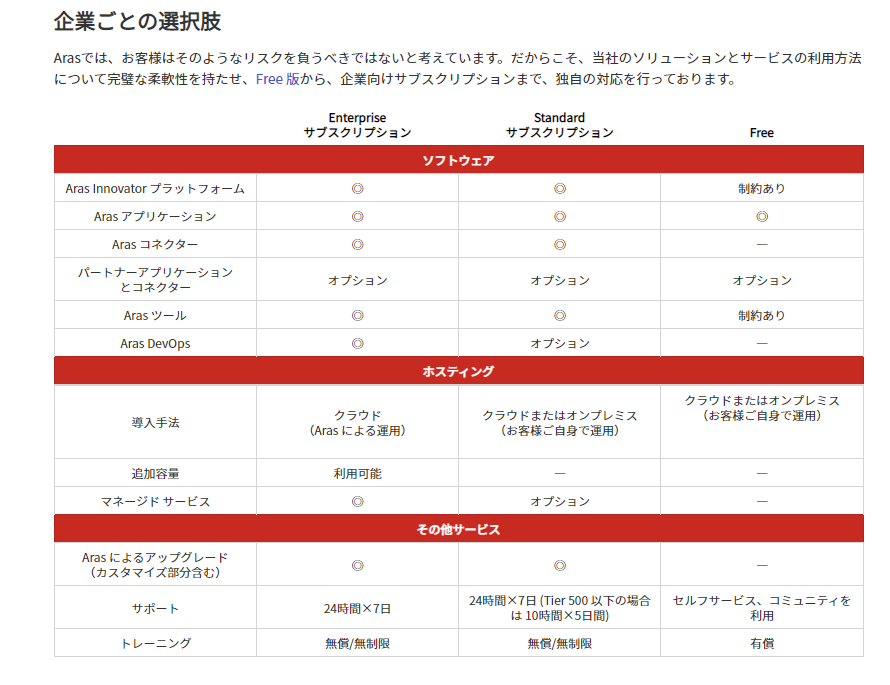 企業ごとの選択肢

Arasでは、お客様はそのようなリスクを負うべきではないと考えています。だからこそ、当社のソリューションとサービスの利用方法について完璧な柔軟性を持たせ、Free 版から、企業向けサブスクリプションまで、独自の対応を行っております。

| | Enterprise サブスクリプション | Standard サブスクリプション | Free |
|---|---|---|---|
| ソフトウェア | | | |
| Aras Innovator プラットフォーム | ◎ | ◎ | 制約あり |
| Aras アプリケーション | ◎ | ◎ | ◎ |
| Aras コネクター | ◎ | ◎ | — |
| パートナーアプリケーションとコネクター | オプション | オプション | オプション |
| Aras ツール | ◎ | ◎ | 制約あり |
| Aras DevOps | ◎ | オプション | — |
| ホスティング | | | |
| 導入手法 | クラウド（Aras による運用） | クラウドまたはオンプレミス（お客様ご自身で運用） | クラウドまたはオンプレミス（お客様ご自身で運用） |
| 追加容量 | 利用可能 | — | — |
| マネージド サービス | ◎ | オプション | — |
| その他サービス | | | |
| Aras によるアップグレード（カスタマイズ部分含む） | ◎ | ◎ | — |
| サポート | 24時間×7日 | 24時間×7日 (Tier 500 以下の場合は 10時間×5日間) | セルフサービス、コミュニティを利用 |
| トレーニング | 無償/無制限 | 無償/無制限 | 有償 |